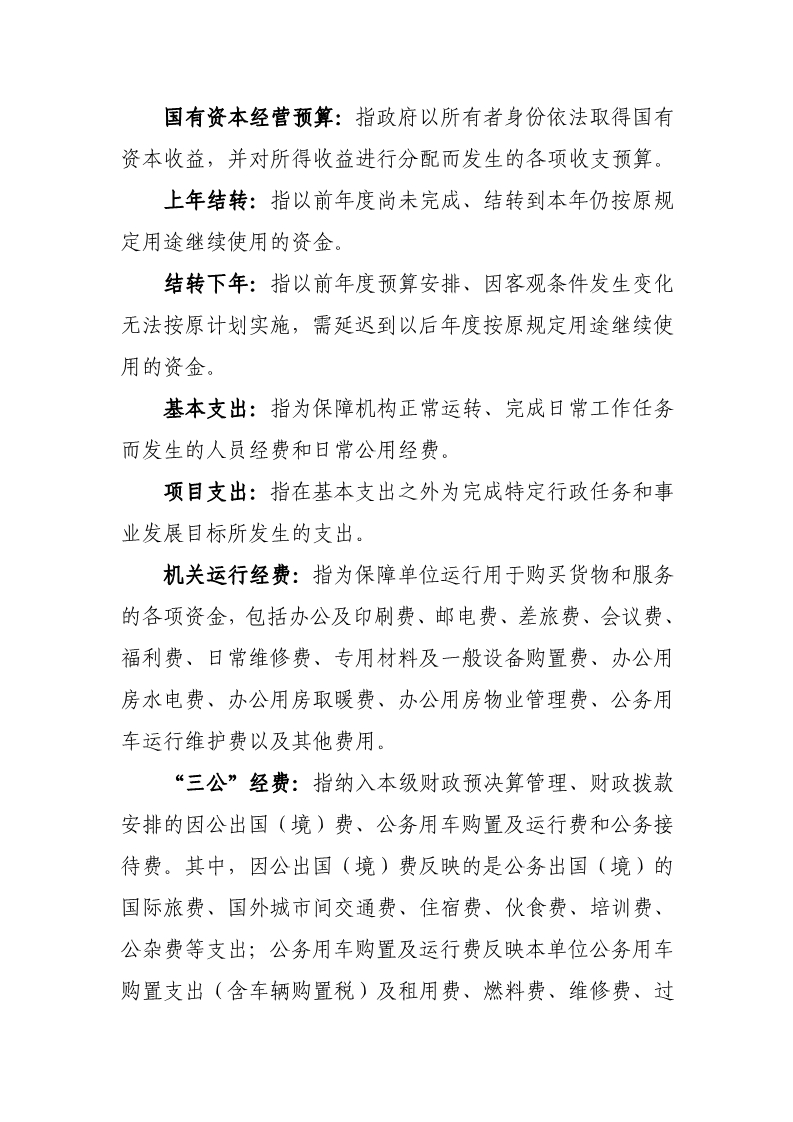 国有资本经营预算：指政府以所有者身份依法取得国有资本收益，并对所得收益进行分配而发生的各项收支预算。

上年结转：指以前年度尚未完成、结转到本年仍按原规定用途继续使用的资金。

结转下年：指以前年度预算安排、因客观条件发生变化无法按原计划实施，需延迟到以后年度按原规定用途继续使用的资金。

基本支出：指为保障机构正常运转、完成日常工作任务而发生的人员经费和日常公用经费。

项目支出：指在基本支出之外为完成特定行政任务和事业发展目标所发生的支出。

机关运行经费：指为保障单位运行用于购买货物和服务的各项资金，包括办公及印刷费、邮电费、差旅费、会议费、福利费、日常维修费、专用材料及一般设备购置费、办公用房水电费、办公用房取暖费、办公用房物业管理费、公务用车运行维护费以及其他费用。

“三公”经费：指纳入本级财政预决算管理、财政拨款安排的因公出国（境）费、公务用车购置及运行费和公务接待费。其中，因公出国（境）费反映的是公务出国（境）的国际旅费、国外城市间交通费、住宿费、伙食费、培训费、公杂费等支出；公务用车购置及运行费反映本单位公务用车购置支出（含车辆购置税）及租用费、燃料费、维修费、过